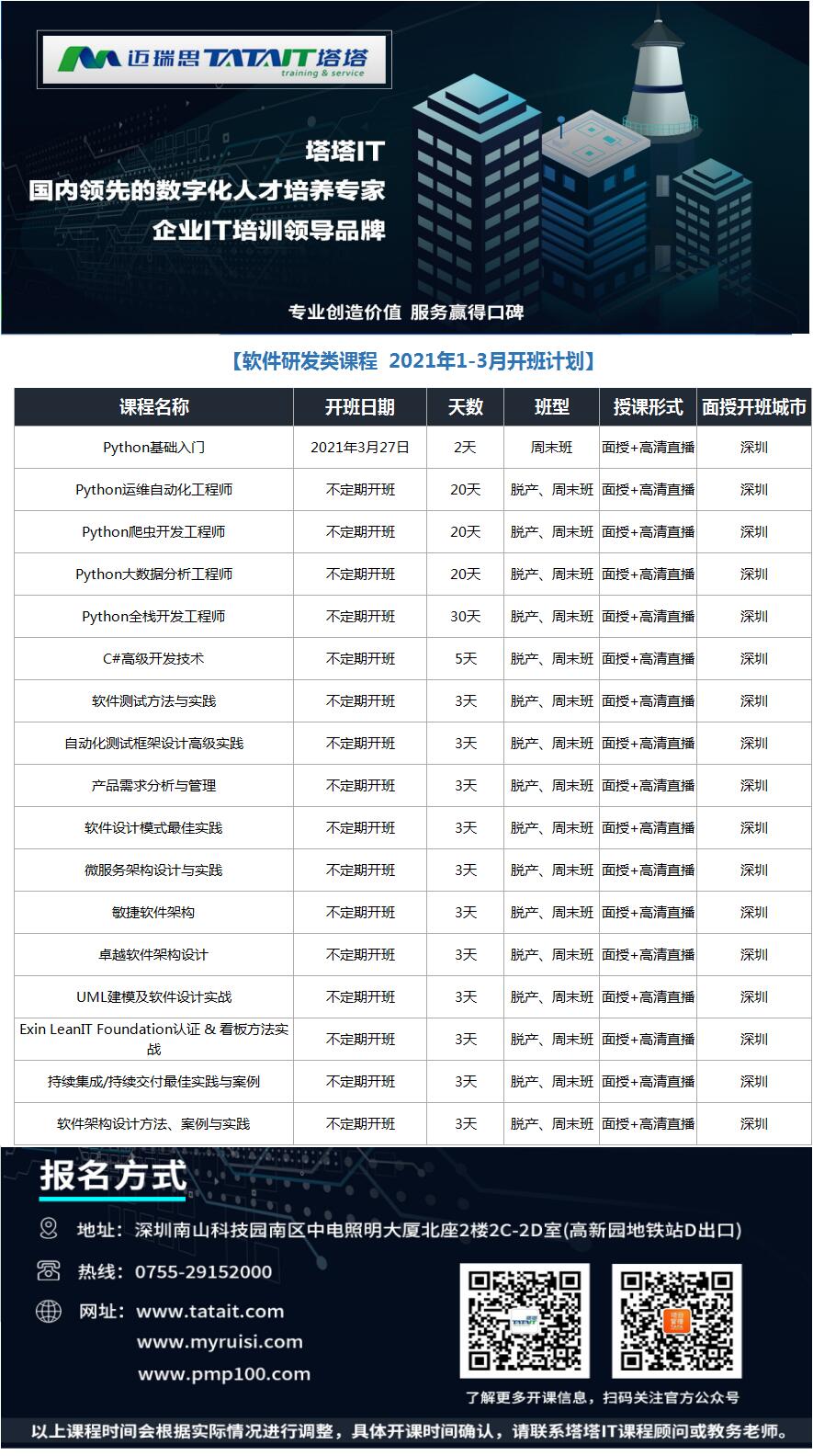 迈瑞思 TATAIT 塔塔
training & service

塔塔IT
国内领先的数字化人才培养专家
企业IT培训领导品牌

专业创造价值 服务赢得口碑

【软件研发类课程 2021年1-3月开班计划】

| 课程名称 | 开班日期 | 天数 | 班型 | 授课形式 | 面授开班城市 |
|---|---|---|---|---|---|
| Python基础入门 | 2021年3月27日 | 2天 | 周末班 | 面授+高清直播 | 深圳 |
| Python运维自动化工程师 | 不定期开班 | 20天 | 脱产、周末班 | 面授+高清直播 | 深圳 |
| Python爬虫开发工程师 | 不定期开班 | 20天 | 脱产、周末班 | 面授+高清直播 | 深圳 |
| Python大数据分析工程师 | 不定期开班 | 20天 | 脱产、周末班 | 面授+高清直播 | 深圳 |
| Python全栈开发工程师 | 不定期开班 | 30天 | 脱产、周末班 | 面授+高清直播 | 深圳 |
| C#高级开发技术 | 不定期开班 | 5天 | 脱产、周末班 | 面授+高清直播 | 深圳 |
| 软件测试方法与实践 | 不定期开班 | 3天 | 脱产、周末班 | 面授+高清直播 | 深圳 |
| 自动化测试框架设计高级实践 | 不定期开班 | 3天 | 脱产、周末班 | 面授+高清直播 | 深圳 |
| 产品需求分析与管理 | 不定期开班 | 3天 | 脱产、周末班 | 面授+高清直播 | 深圳 |
| 软件设计模式最佳实践 | 不定期开班 | 3天 | 脱产、周末班 | 面授+高清直播 | 深圳 |
| 微服务架构设计与实践 | 不定期开班 | 3天 | 脱产、周末班 | 面授+高清直播 | 深圳 |
| 敏捷软件架构 | 不定期开班 | 3天 | 脱产、周末班 | 面授+高清直播 | 深圳 |
| 卓越软件架构设计 | 不定期开班 | 3天 | 脱产、周末班 | 面授+高清直播 | 深圳 |
| UML建模及软件设计实战 | 不定期开班 | 3天 | 脱产、周末班 | 面授+高清直播 | 深圳 |
| Exin LeanIT Foundation认证 & 看板方法实战 | 不定期开班 | 3天 | 脱产、周末班 | 面授+高清直播 | 深圳 |
| 持续集成/持续交付最佳实践与案例 | 不定期开班 | 3天 | 脱产、周末班 | 面授+高清直播 | 深圳 |
| 软件架构设计方法、案例与实践 | 不定期开班 | 3天 | 脱产、周末班 | 面授+高清直播 | 深圳 |

报名方式

地址：深圳南山科技园南区中电照明大厦北座2楼2C-2D室(高新园地铁站D出口)

热线：0755-29152000

网址：www.tatait.com
www.myruisi.com
www.pmp100.com

了解更多开课信息，扫码关注官方公众号

以上课程时间会根据实际情况进行调整，具体开课时间确认，请联系塔塔IT课程顾问或教务老师。